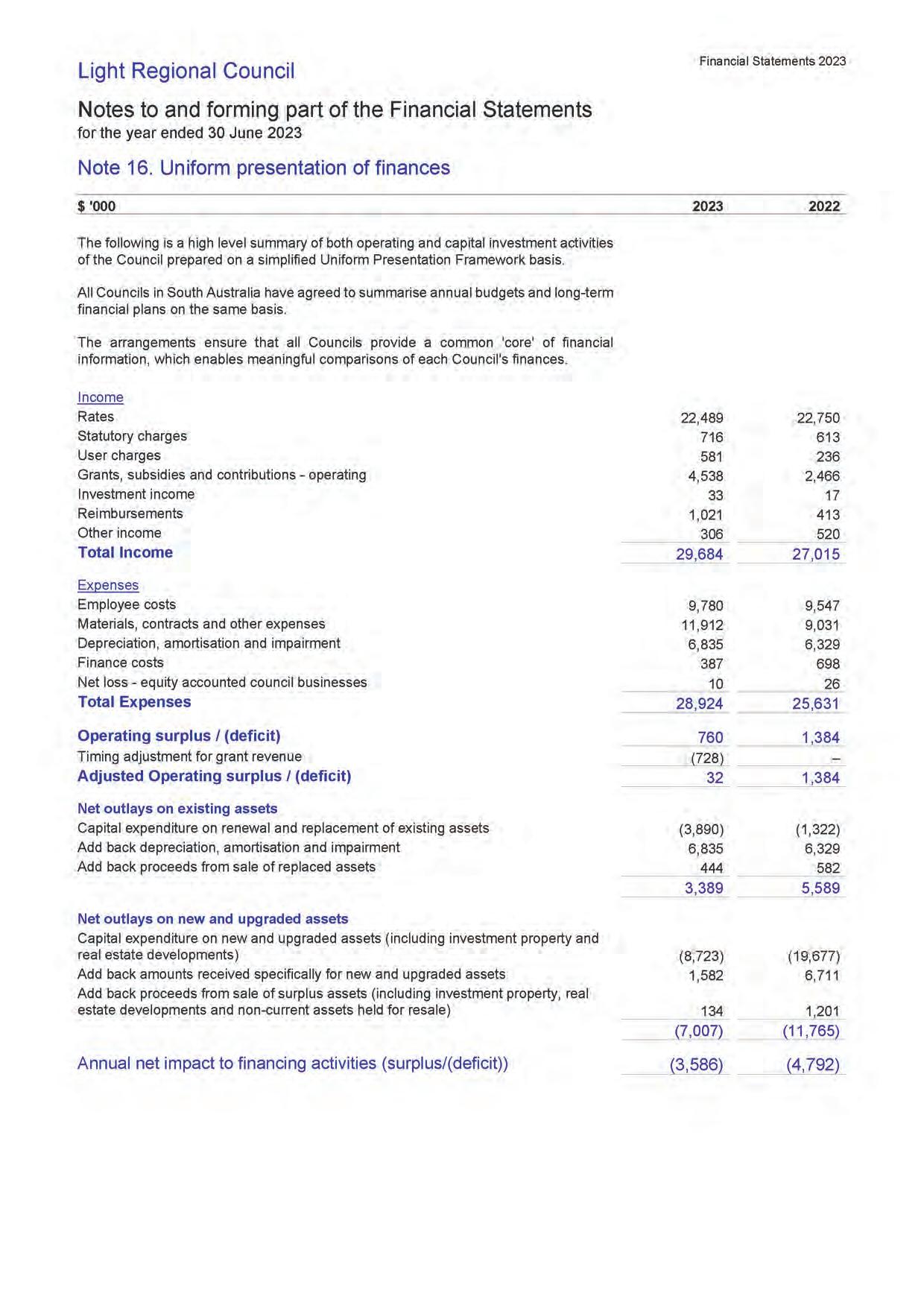 Light Regional Council

Financial Statements 2023

Notes to and forming part of the Financial Statements
for the year ended 30 June 2023

Note 16. Uniform presentation of finances

| $ '000 | 2023 | 2022 |
|---|---|---|
| The following is a high level summary of both operating and capital investment activities of the Council prepared on a simplified Uniform Presentation Framework basis. | | |
| All Councils in South Australia have agreed to summarise annual budgets and long-term financial plans on the same basis. | | |
| The arrangements ensure that all Councils provide a common 'core' of financial information, which enables meaningful comparisons of each Council's finances. | | |
| Income | | |
| Rates | 22,489 | 22,750 |
| Statutory charges | 716 | 613 |
| User charges | 581 | 236 |
| Grants, subsidies and contributions - operating | 4,538 | 2,466 |
| Investment income | 33 | 17 |
| Reimbursements | 1,021 | 413 |
| Other income | 306 | 520 |
| Total Income | 29,684 | 27,015 |
| Expenses | | |
| Employee costs | 9,780 | 9,547 |
| Materials, contracts and other expenses | 11,912 | 9,031 |
| Depreciation, amortisation and impairment | 6,835 | 6,329 |
| Finance costs | 387 | 698 |
| Net loss - equity accounted council businesses | 10 | 26 |
| Total Expenses | 28,924 | 25,631 |
| Operating surplus / (deficit) | 760 | 1,384 |
| Timing adjustment for grant revenue | (728) | – |
| Adjusted Operating surplus / (deficit) | 32 | 1,384 |
| Net outlays on existing assets | | |
| Capital expenditure on renewal and replacement of existing assets | (3,890) | (1,322) |
| Add back depreciation, amortisation and impairment | 6,835 | 6,329 |
| Add back proceeds from sale of replaced assets | 444 | 582 |
| | 3,389 | 5,589 |
| Net outlays on new and upgraded assets | | |
| Capital expenditure on new and upgraded assets (including investment property and real estate developments) | (8,723) | (19,677) |
| Add back amounts received specifically for new and upgraded assets | 1,582 | 6,711 |
| Add back proceeds from sale of surplus assets (including investment property, real estate developments and non-current assets held for resale) | 134 | 1,201 |
| | (7,007) | (11,765) |
| Annual net impact to financing activities (surplus/(deficit)) | (3,586) | (4,792) |